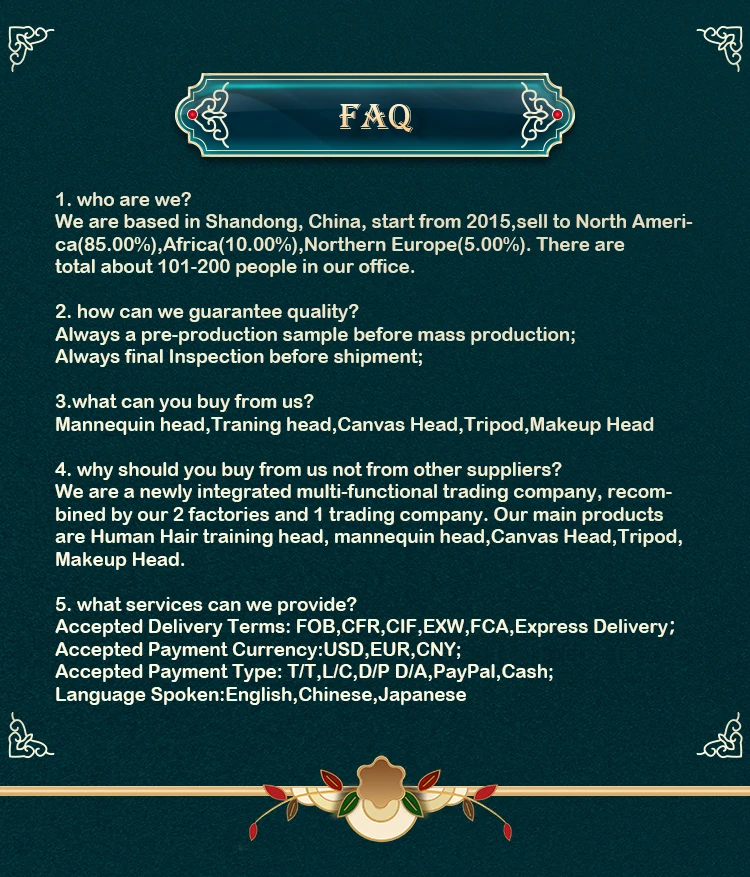 FAQ

1. who are we?
We are based in Shandong, China, start from 2015,sell to North America(85.00%),Africa(10.00%),Northern Europe(5.00%). There are total about 101-200 people in our office.

2. how can we guarantee quality?
Always a pre-production sample before mass production;
Always final Inspection before shipment;

3.what can you buy from us?
Mannequin head,Traning head,Canvas Head,Tripod,Makeup Head

4. why should you buy from us not from other suppliers?
We are a newly integrated multi-functional trading company, recombined by our 2 factories and 1 trading company. Our main products are Human Hair training head, mannequin head,Canvas Head,Tripod, Makeup Head.

5. what services can we provide?
Accepted Delivery Terms: FOB,CFR,CIF,EXW,FCA,Express Delivery;
Accepted Payment Currency:USD,EUR,CNY;
Accepted Payment Type: T/T,L/C,D/P D/A,PayPal,Cash;
Language Spoken:English,Chinese,Japanese